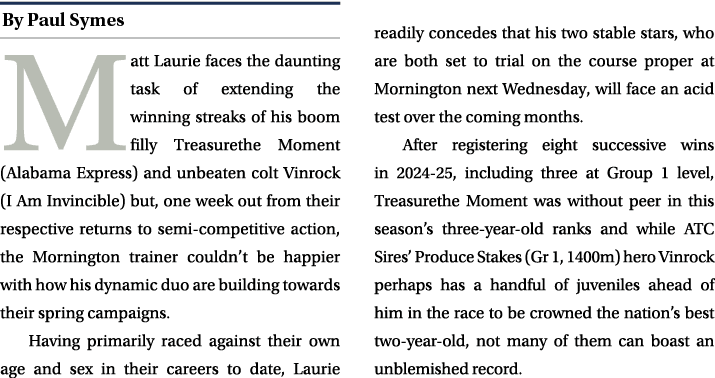 By Paul Symes

Matt Laurie faces the daunting task of extending the winning streaks of his boom filly Treasurethe Moment (Alabama Express) and unbeaten colt Vinrock (I Am Invincible) but, one week out from their respective returns to semi-competitive action, the Mornington trainer couldn't be happier with how his dynamic duo are building towards their spring campaigns.

Having primarily raced against their own age and sex in their careers to date, Laurie readily concedes that his two stable stars, who are both set to trial on the course proper at Mornington next Wednesday, will face an acid test over the coming months.

After registering eight successive wins in 2024-25, including three at Group 1 level, Treasurethe Moment was without peer in this season's three-year-old ranks and while ATC Sires' Produce Stakes (Gr 1, 1400m) hero Vinrock perhaps has a handful of juveniles ahead of him in the race to be crowned the nation's best two-year-old, not many of them can boast an unblemished record.